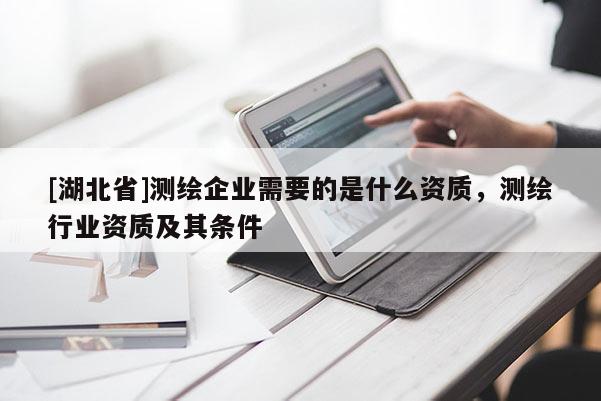 [湖北省]测绘企业需要的是什么资质，测绘行业资质及其条件